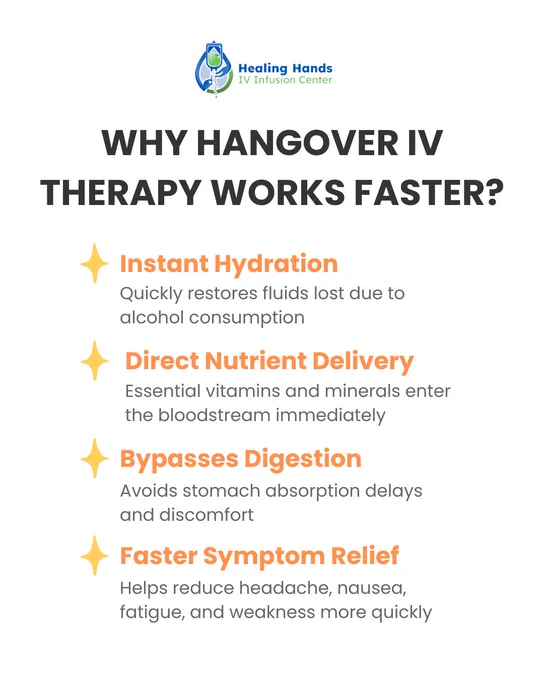 Healing Hands
IV Infusion Center

WHY HANGOVER IV THERAPY WORKS FASTER?

Instant Hydration
Quickly restores fluids lost due to alcohol consumption

Direct Nutrient Delivery
Essential vitamins and minerals enter the bloodstream immediately

Bypasses Digestion
Avoids stomach absorption delays and discomfort

Faster Symptom Relief
Helps reduce headache, nausea, fatigue, and weakness more quickly